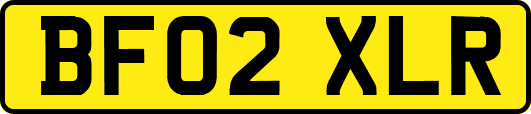 BF02 XLR